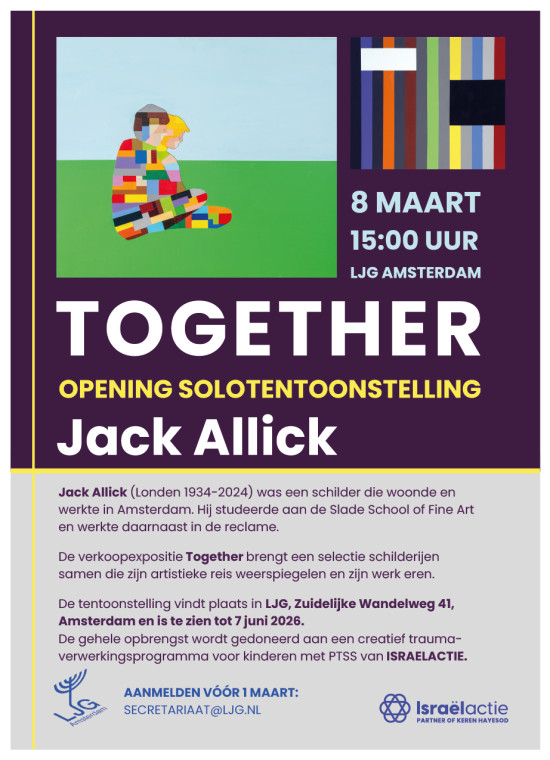 8 MAART
15:00 UUR
LJG AMSTERDAM

TOGETHER

OPENING SOLOTENTOONSTELLING

Jack Allick

Jack Allick (Londen 1934-2024) was een schilder die woonde en werkte in Amsterdam. Hij studeerde aan de Slade School of Fine Art en werkte daarnaast in de reclame.

De verkoopexpositie Together brengt een selectie schilderijen samen die zijn artistieke reis weerspiegelen en zijn werk eren.

De tentoonstelling vindt plaats in LJG, Zuidelijke Wandelweg 41, Amsterdam en is te zien tot 7 juni 2026.
De gehele opbrengst wordt gedoneerd aan een creatief trauma-verwerkingsprogramma voor kinderen met PTSS van ISRAELACTIE.

LJG Amsterdam

AANMELDEN VÓÓR 1 MAART:
SECRETARIAAT@LJG.NL

Israëlactie
PARTNER OF KEREN HAYESOD